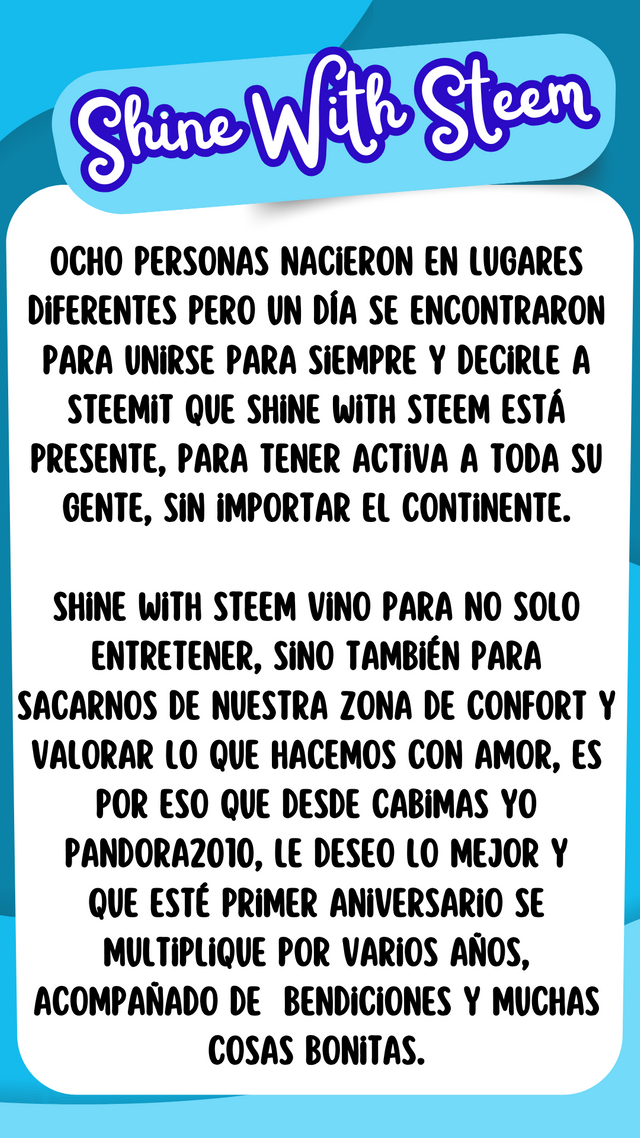 Shine With Steem

OCHO PERSONAS NACIERON EN LUGARES DIFERENTES PERO UN DÍA SE ENCONTRARON PARA UNIRSE PARA SIEMPRE Y DECIRLE A STEEMIT QUE SHINE WITH STEEM ESTÁ PRESENTE, PARA TENER ACTIVA A TODA SU GENTE, SIN IMPORTAR EL CONTINENTE.

SHINE WITH STEEM VINO PARA NO SOLO ENTRETENER, SINO TAMBIÉN PARA SACARNOS DE NUESTRA ZONA DE CONFORT Y VALORAR LO QUE HACEMOS CON AMOR, ES POR ESO QUE DESDE CABIMAS YO PANDORA2010, LE DESEO LO MEJOR Y QUE ESTÉ PRIMER ANIVERSARIO SE MULTIPLIQUE POR VARIOS AÑOS, ACOMPAÑADO DE BENDICIONES Y MUCHAS COSAS BONITAS.